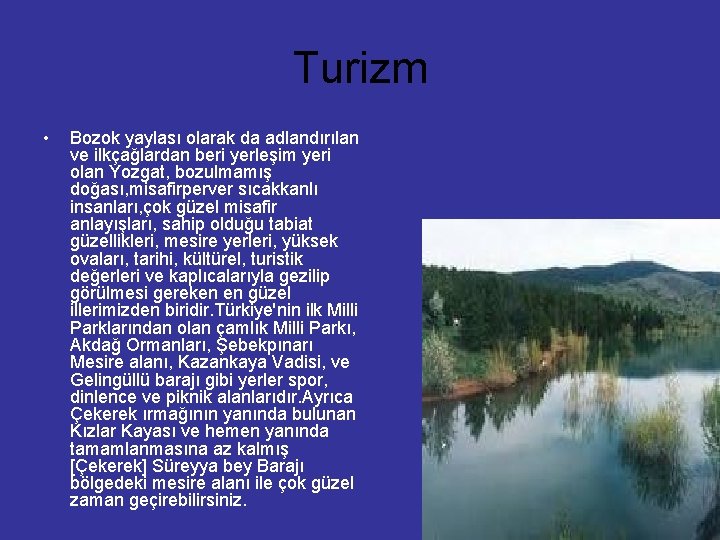 Turizm

• Bozok yaylası olarak da adlandırılan ve ilkçağlardan beri yerleşim yeri olan Yozgat, bozulmamış doğası,misafirperver sıcakkanlı insanları,çok güzel misafir anlayışları, sahip olduğu tabiat güzellikleri, mesire yerleri, yüksek ovaları, tarihi, kültürel, turistik değerleri ve kaplıcalarıyla gezilip görülmesi gereken en güzel illerimizden biridir.Türkiye'nin ilk Milli Parklarından olan çamlık Milli Parkı, Akdağ Ormanları, Şebekpınarı Mesire alanı, Kazankaya Vadisi, ve Gelingüllü barajı gibi yerler spor, dinlence ve piknik alanlarıdır.Ayrıca Çekerek ırmağının yanında bulunan Kızlar Kayası ve hemen yanında tamamlanmasına az kalmış [Çekerek] Süreyya bey Barajı bölgedeki mesire alanı ile çok güzel zaman geçirebilirsiniz.